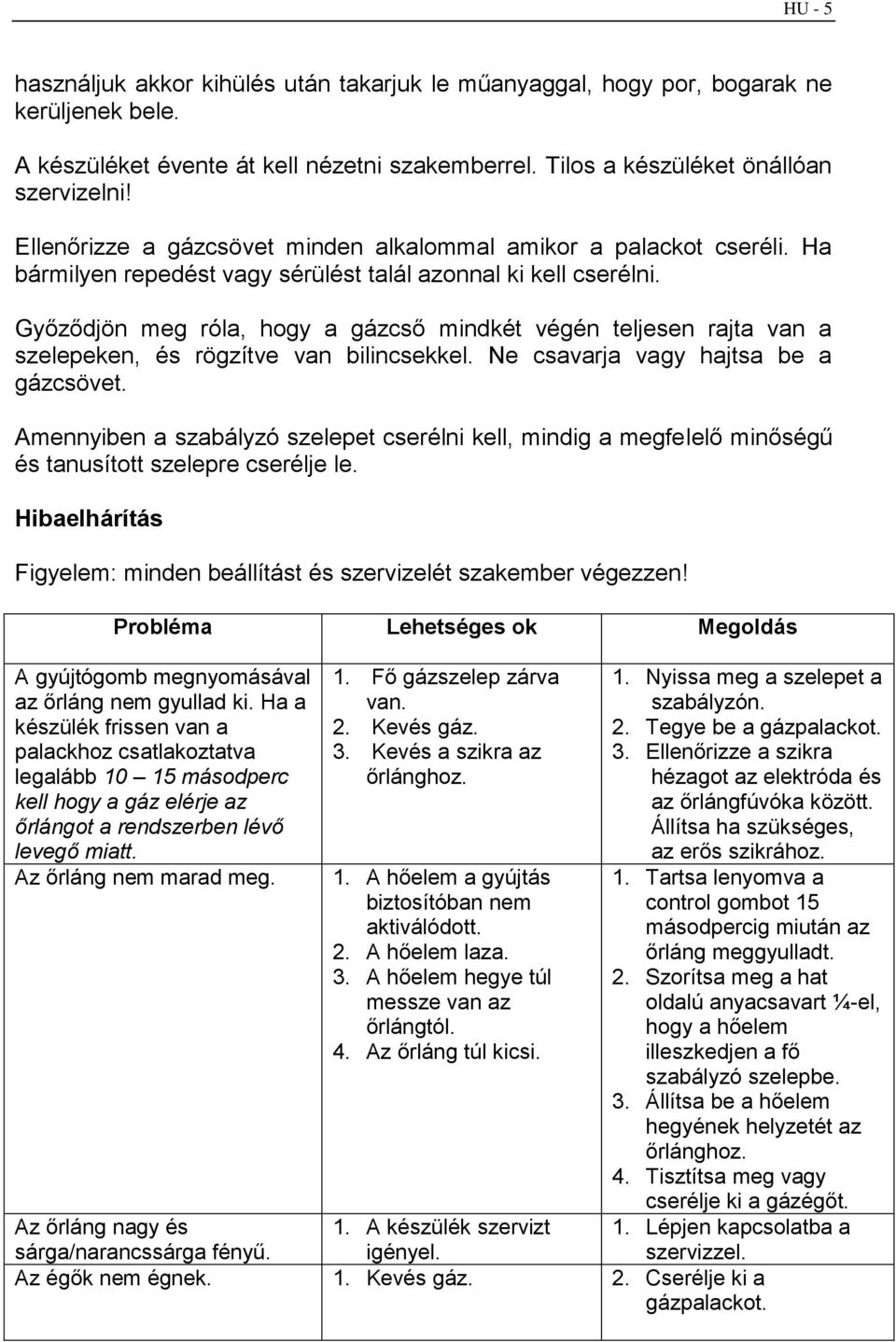 HU - 5

használjuk akkor kihülés után takarjuk le műanyaggal, hogy por, bogarak ne kerüljenek bele.

A készüléket évente át kell nézetni szakemberrel. Tilos a készüléket önállóan szervizelni!

Ellenőrizze a gázcsövet minden alkalommal amikor a palackot cseréli. Ha bármilyen repedést vagy sérülést talál azonnal ki kell cserélni.

Győződjön meg róla, hogy a gázcső mindkét végén teljesen rajta van a szelepeken, és rögzítve van bilincsekkel. Ne csavarja vagy hajtsa be a gázcsövet.

Amennyiben a szabályzó szelepet cserélni kell, mindig a megfelelő minőségű és tanusított szelepre cserélje le.

Hibaelhárítás

Figyelem: minden beállítást és szervizelét szakember végezzen!

| Probléma | Lehetséges ok | Megoldás |
|---|---|---|
| A gyújtógomb megnyomásával az őrláng nem gyullad ki. Ha a készülék frissen van a palackhoz csatlakoztatva legalább 10 – 15 másodperc kell hogy a gáz elérje az őrlángot a rendszerben lévő levegő miatt. | 1. Fő gázszelep zárva van. 2. Kevés gáz. 3. Kevés a szikra az őrlánghoz. | 1. Nyissa meg a szelepet a szabályzón. 2. Tegye be a gázpalackot. 3. Ellenőrizze a szikra hézagot az elektróda és az őrlángfúvóka között. Állítsa ha szükséges, az erős szikrához. |
| Az őrláng nem marad meg. | 1. A hőelem a gyújtás biztosítóban nem aktiválódott. 2. A hőelem laza. 3. A hőelem hegye túl messze van az őrlángtól. 4. Az őrláng túl kicsi. | 1. Tartsa lenyomva a control gombot 15 másodpercig miután az őrláng meggyulladt. 2. Szorítsa meg a hat oldalú anyacsavart ¼-el, hogy a hőelem illeszkedjen a fő szabályzó szelepbe. 3. Állítsa be a hőelem hegyének helyzetét az őrlánghoz. 4. Tisztítsa meg vagy cserélje ki a gázégőt. |
| Az őrláng nagy és sárga/narancssárga fényű. | 1. A készülék szervizt igényel. | 1. Lépjen kapcsolatba a szervizzel. |
| Az égők nem égnek. | 1. Kevés gáz. | 2. Cserélje ki a gázpalackot. |